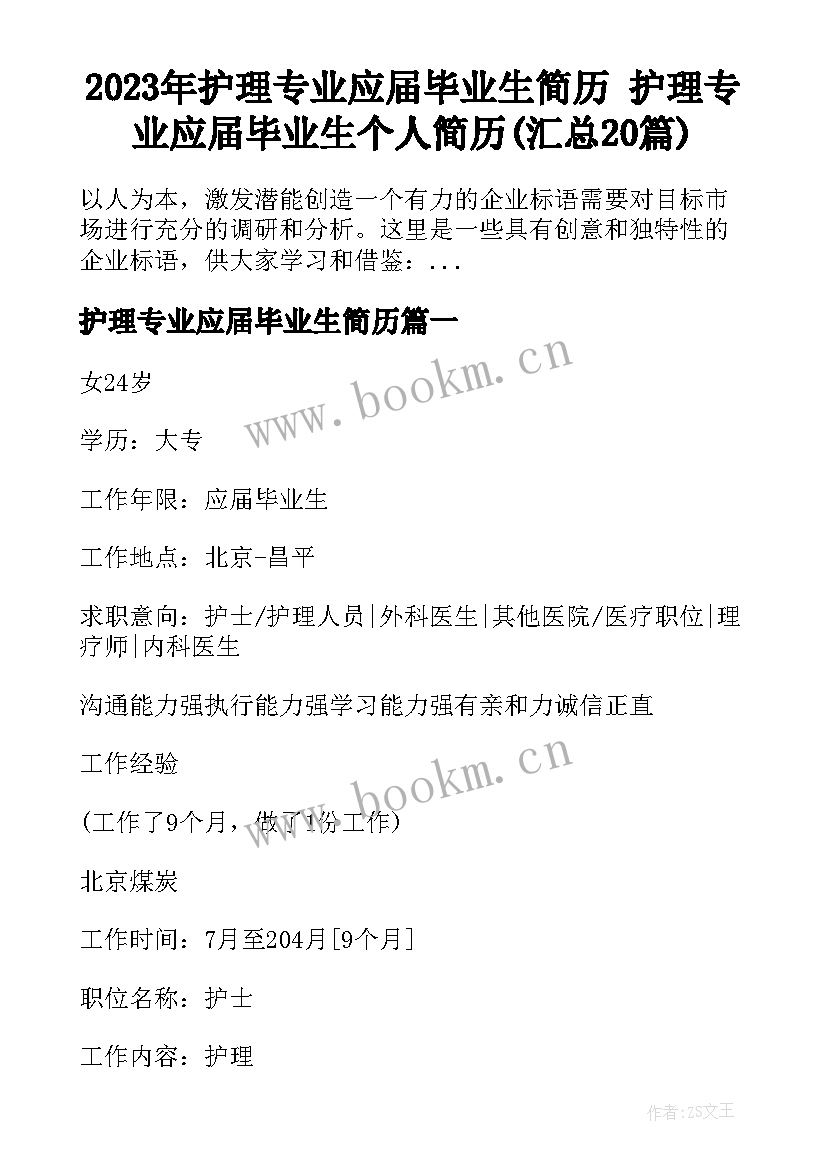 2023年护理专业应届毕业生简历 护理专业应届毕业生个人简历(汇总20篇)

以人为本，激发潜能创造一个有力的企业标语需要对目标市场进行充分的调研和分析。这里是一些具有创意和独特性的企业标语，供大家学习和借鉴：...

护理专业应届毕业生简历篇一

www.bookm.cn

女24岁

学历：大专

工作年限：应届毕业生

工作地点：北京-昌平

求职意向：护士/护理人员|外科医生|其他医院/医疗职位|理疗师|内科医生

沟通能力强执行能力强学习能力强有亲和力诚信正直

工作经验

www.bookm.cn

(工作了9个月，做了1份工作)

北京煤炭

工作时间：7月至204月[9个月]

职位名称：护士

工作内容：护理

作者：ZS文王